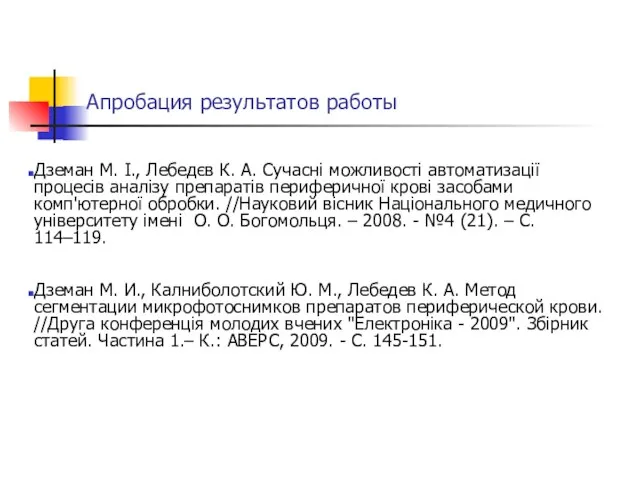 Апробация результатов работы

Дземан М. І., Лебедєв К. А. Сучасні можливості автоматизації процесів аналізу препаратів периферичної крові засобами комп'ютерної обробки. //Науковий вісник Національного медичного університету імені О. О. Богомольця. – 2008. - №4 (21). – С. 114–119.

Дземан М. И., Калниболотский Ю. М., Лебедев К. А. Метод сегментации микрофотоснимков препаратов периферической крови. //Друга конференція молодих вчених "Електроніка - 2009". Збірник статей. Частина 1.– К.: АВЕРС, 2009. - С. 145-151.